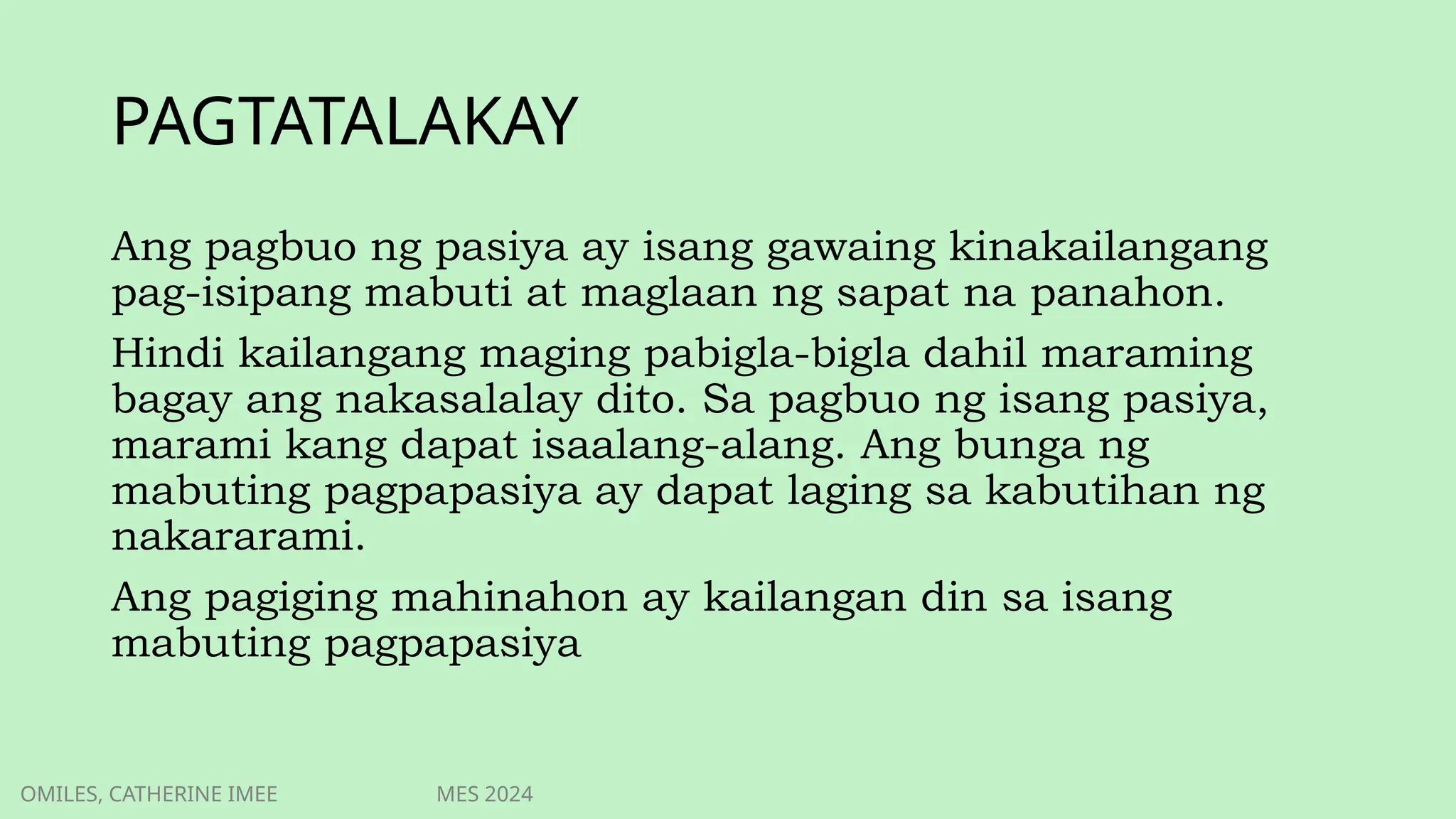 PAGTATALAKAY

Ang pagbuo ng pasiya ay isang gawaing kinakailangang pag-isipang mabuti at maglaan ng sapat na panahon.

Hindi kailangang maging pabigla-bigla dahil maraming bagay ang nakasalalay dito. Sa pagbuo ng isang pasiya, marami kang dapat isaalang-alang. Ang bunga ng mabuting pagpapasiya ay dapat laging sa kabutihan ng nakararami.

Ang pagiging mahinahon ay kailangan din sa isang mabuting pagpapasiya

OMILES, CATHERINE IMEE

MES 2024